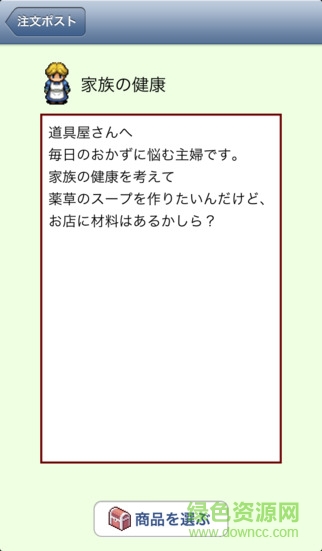 注文ポスト

家族の健康

道具屋さんへ
毎日のおかずに悩む主婦です。
家族の健康を考えて
薬草のスープを作りたいんだけど、
お店に材料はあるかしら？

商品を選ぶ

绿色资源网
www.downcc.com